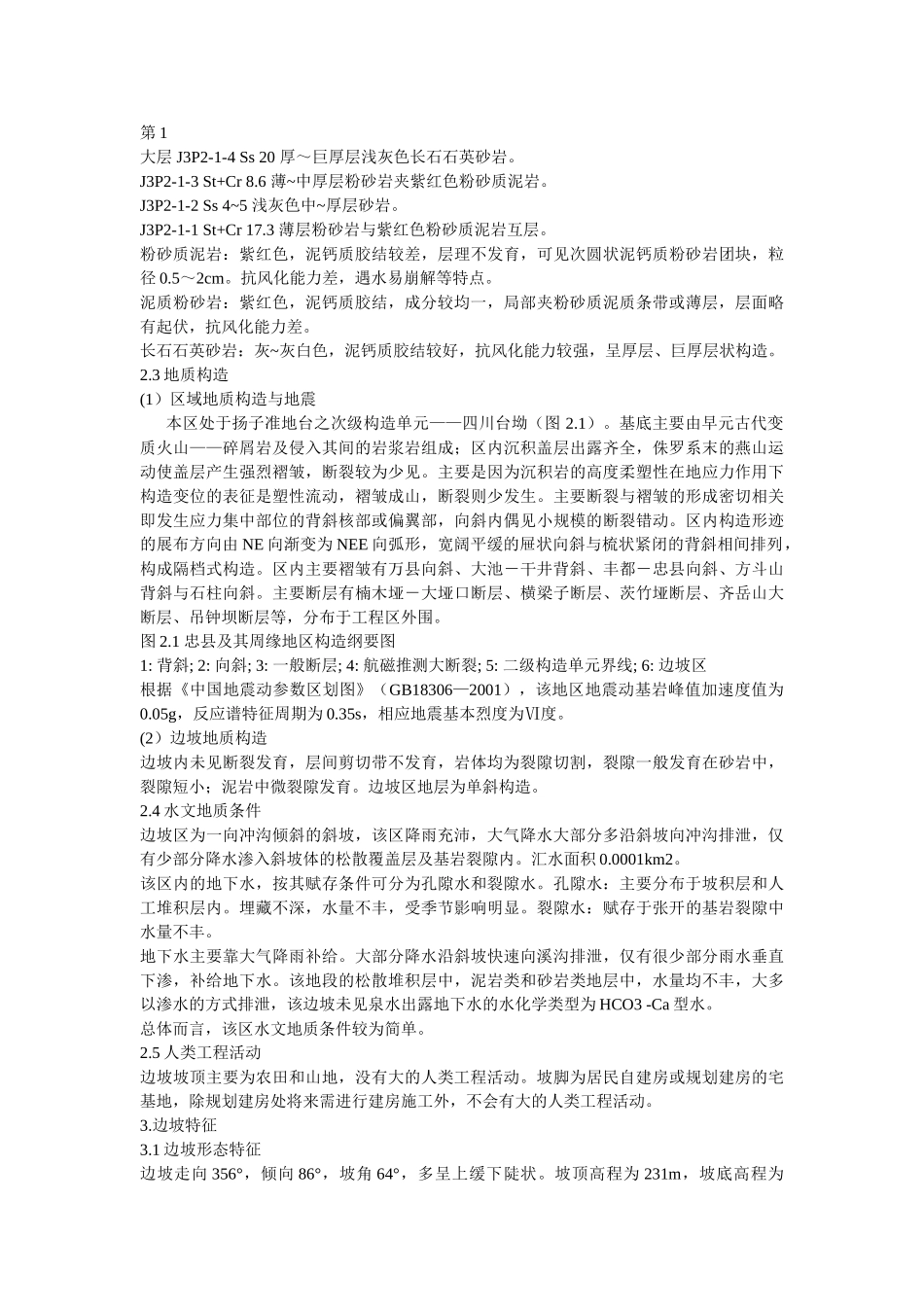 第 1

大层 J3P2-1-4 Ss 20 厚～巨厚层浅灰色长石石英砂岩。

J3P2-1-3 St+Cr 8.6 薄~中厚层粉砂岩夹紫红色粉砂质泥岩。

J3P2-1-2 Ss 4~5 浅灰色中~厚层砂岩。

J3P2-1-1 St+Cr 17.3 薄层粉砂岩与紫红色粉砂质泥岩互层。

粉砂质泥岩：紫红色，泥钙质胶结较差，层理不发育，可见次圆状泥钙质粉砂岩团块，粒径 0.5～2cm。抗风化能力差，遇水易崩解等特点。

泥质粉砂岩：紫红色，泥钙质胶结，成分较均一，局部夹粉砂质泥质条带或薄层，层面略有起伏，抗风化能力差。

长石石英砂岩：灰~灰白色，泥钙质胶结较好，抗风化能力较强，呈厚层、巨厚层状构造。

2.3 地质构造

(1）区域地质构造与地震

本区处于扬子准地台之次级构造单元——四川台坳（图 2.1）。基底主要由早元古代变质火山——碎屑岩及侵入其间的岩浆岩组成；区内沉积盖层出露齐全，侏罗系末的燕山运动使盖层产生强烈褶皱，断裂较为少见。主要是因为沉积岩的高度柔塑性在地应力作用下构造变位的表征是塑性流动，褶皱成山，断裂则少发生。主要断裂与褶皱的形成密切相关即发生应力集中部位的背斜核部或偏翼部，向斜内偶见小规模的断裂错动。区内构造形迹的展布方向由 NE 向渐变为 NEE 向弧形，宽阔平缓的屉状向斜与梳状紧闭的背斜相间排列，构成隔档式构造。区内主要褶皱有万县向斜、大池－干井背斜、丰都－忠县向斜、方斗山背斜与石柱向斜。主要断层有楠木垭－大垭口断层、横梁子断层、茨竹垭断层、齐岳山大断层、吊钟坝断层等，分布于工程区外围。

图 2.1 忠县及其周缘地区构造纲要图

1: 背斜; 2: 向斜; 3: 一般断层; 4: 航磁推测大断裂; 5: 二级构造单元界线; 6: 边坡区

根据《中国地震动参数区划图》（GB18306—2001），该地区地震动基岩峰值加速度值为 0.05g，反应谱特征周期为 0.35s，相应地震基本烈度为Ⅵ度。

(2）边坡地质构造

边坡内未见断裂发育，层间剪切带不发育，岩体均为裂隙切割，裂隙一般发育在砂岩中，裂隙短小；泥岩中微裂隙发育。边坡区地层为单斜构造。

2.4 水文地质条件

边坡区为一向冲沟倾斜的斜坡，该区降雨充沛，大气降水大部分多沿斜坡向冲沟排泄，仅有少部分降水渗入斜坡体的松散覆盖层及基岩裂隙内。汇水面积 0.0001km2。

该区内的地下水，按其赋存条件可分为孔隙水和裂隙水。孔隙水：主要分布于坡积层和人工堆积层内。埋藏不深，水量不丰，受季节影响明显。裂隙水：赋存于张开的基岩裂隙中水量不丰。

地下水主要靠大气降雨补给。大部分降水沿斜坡快速向溪沟排泄，仅有很少部分雨水垂直下渗，补给地下水。该地段的松散堆积层中，泥岩类和砂岩类地层中，水量均不丰，大多以渗水的方式排泄，该边坡未见泉水出露地下水的水化学类型为 HCO3 -Ca 型水。

总体而言，该区水文地质条件较为简单。

2.5 人类工程活动

边坡坡顶主要为农田和山地，没有大的人类工程活动。坡脚为居民自建房或规划建房的宅基地，除规划建房处将来需进行建房施工外，不会有大的人类工程活动。

3.边坡特征

3.1 边坡形态特征

边坡走向 356°，倾向 86°，坡角 64°，多呈上缓下陡状。坡顶高程为 231m，坡底高程为